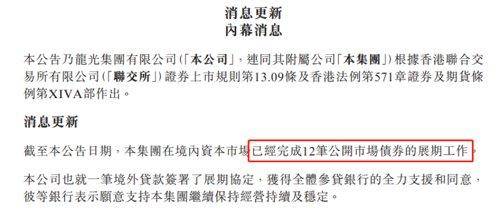 消息更新
內幕消息

本公告乃龍光集團有限公司(「本公司」，連同其附屬公司「本集團」)根據香港聯合交易所有限公司(「聯交所」)證券上市規則第13.09條及香港法例第571章證券及期貨條例第XIVA部作出。

消息更新

截至本公告日期，本集團在境內資本市場已經完成12筆公開市場債券的展期工作。

本公司也就一筆境外貸款簽署了展期協定，獲得全體參貸銀行的全力支援和同意，彼等銀行表示願意支持本集團繼續保持經營持續及穩定。